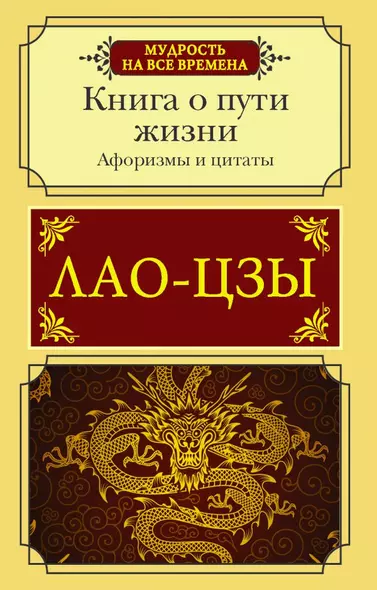 МУДРОСТЬ НА ВСЕ ВРЕМЕНА

Книга о пути жизни

Афоризмы и цитаты

ЛАО-ЦЗЫ